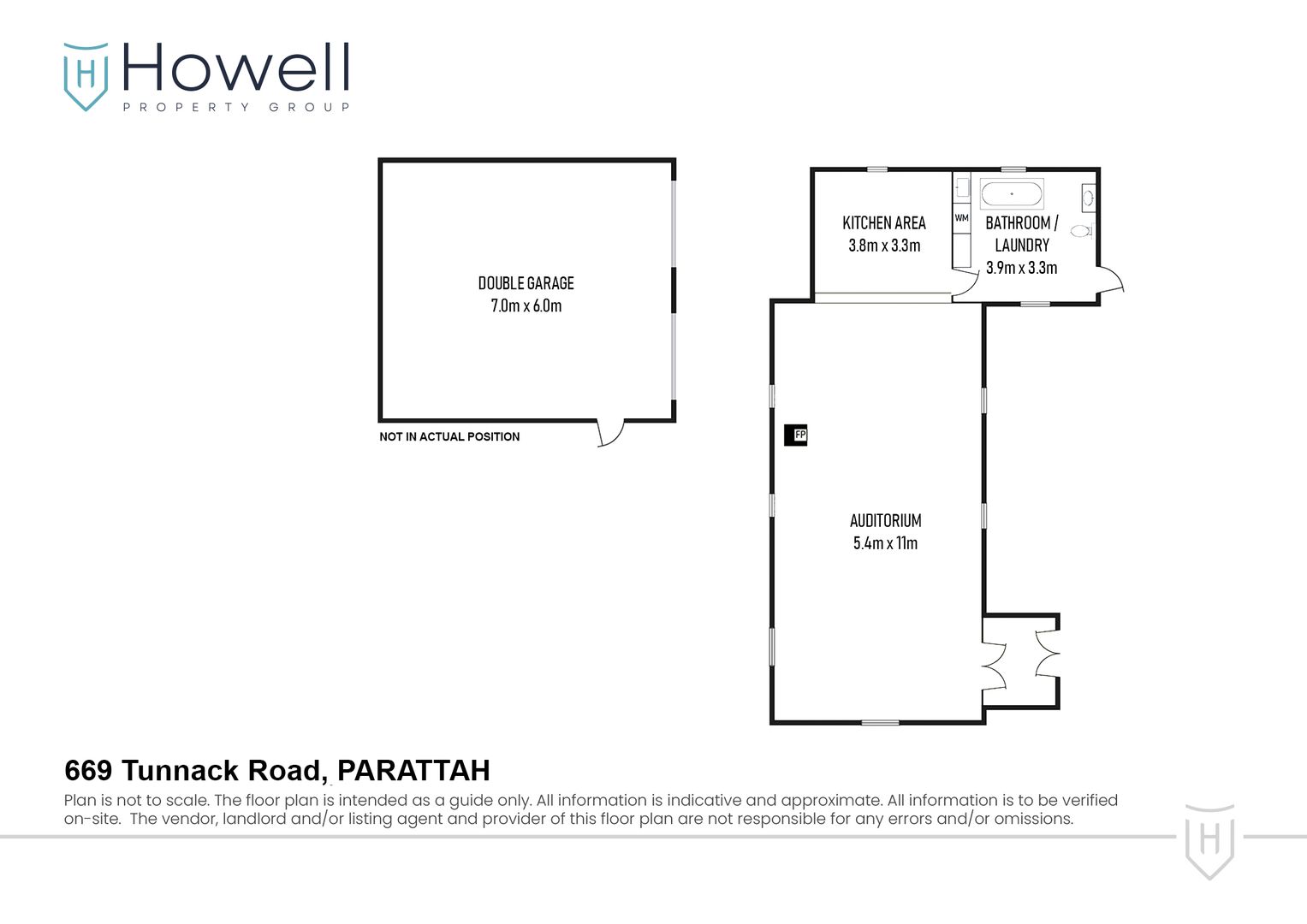 H Howell
PROPERTY GROUP

DOUBLE GARAGE
7.0m x 6.0m

NOT IN ACTUAL POSITION

KITCHEN AREA
3.8m x 3.3m

WM

BATHROOM / LAUNDRY
3.9m x 3.3m

FP

AUDITORIUM
5.4m x 11m

669 Tunnack Road, PARATTAH
Plan is not to scale. The floor plan is intended as a guide only. All information is indicative and approximate. All information is to be verified on-site. The vendor, landlord and/or listing agent and provider of this floor plan are not responsible for any errors and/or omissions.

H